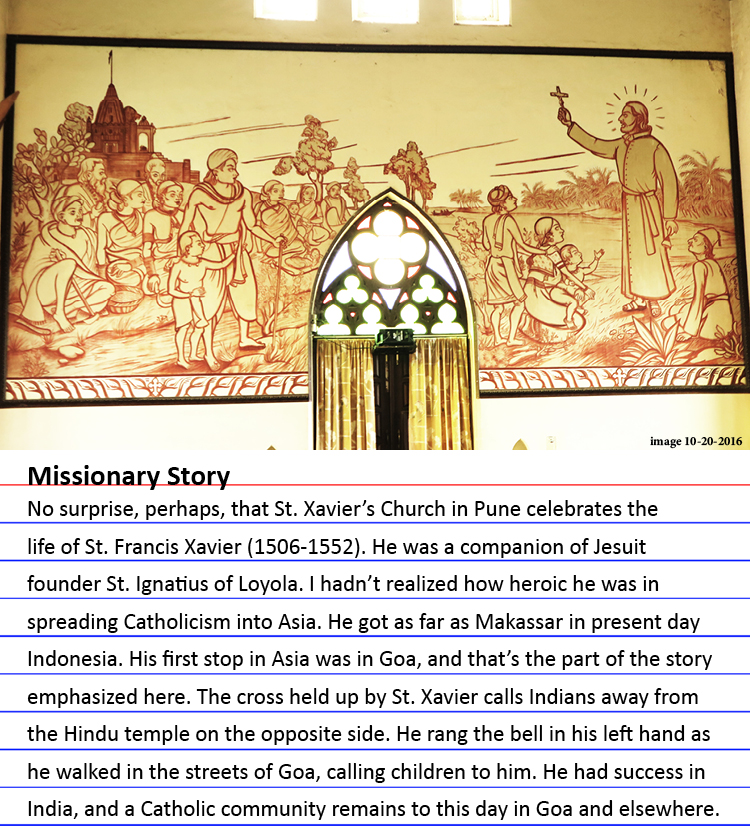 image 10-20-2016

Missionary Story

No surprise, perhaps, that St. Xavier's Church in Pune celebrates the life of St. Francis Xavier (1506-1552). He was a companion of Jesuit founder St. Ignatius of Loyola. I hadn't realized how heroic he was in spreading Catholicism into Asia. He got as far as Makassar in present day Indonesia. His first stop in Asia was in Goa, and that's the part of the story emphasized here. The cross held up by St. Xavier calls Indians away from the Hindu temple on the opposite side. He rang the bell in his left hand as he walked in the streets of Goa, calling children to him. He had success in India, and a Catholic community remains to this day in Goa and elsewhere.